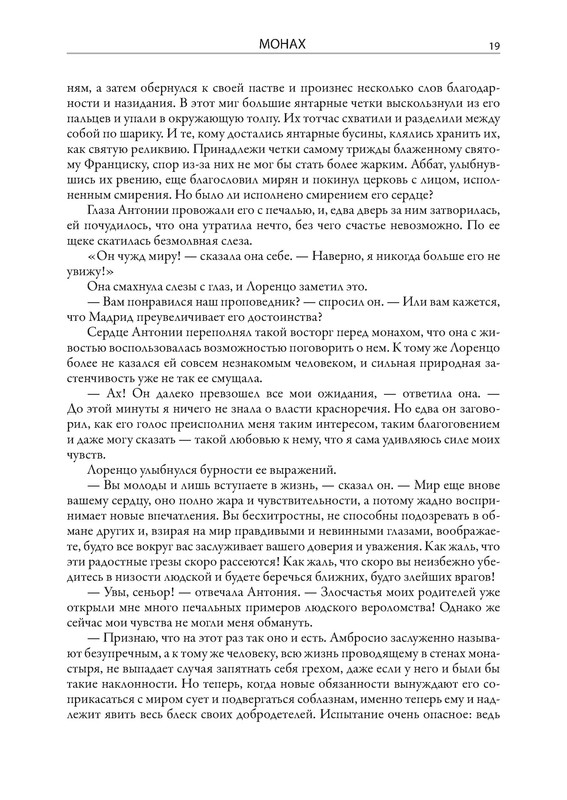 МОНАХ

19

ням, а затем обернулся к своей пастве и произнес несколько слов благодарности и назидания. В этот миг большие янтарные четки выскользнули из его пальцев и упали в окружающую толпу. Их тотчас схватили и разделили между собой по шарику. И те, кому достались янтарные бусины, клялись хранить их, как святую реликвию. Принадлежи четки самому трижды блаженному святому Франциску, спор из-за них не мог бы стать более жарким. Аббат, улыбнувшись их рвению, еще благословил мирян и покинул церковь с лицом, исполненным смирения. Но было ли исполнено смирением его сердце?

Глаза Антонии провожали его с печалью, и, едва дверь за ним затворилась, ей почудилось, что она утратила нечто, без чего счастье невозможно. По ее щеке скатилась безмолвная слеза.

«Он чужд миру! — сказала она себе. — Наверно, я никогда больше его не увижу!»

Она смахнула слезы с глаз, и Лоренцо заметил это.

— Вам понравился наш проповедник? — спросил он. — Или вам кажется, что Мадрид преувеличивает его достоинства?

Сердце Антонии переполнял такой восторг перед монахом, что она с живостью воспользовалась возможностью поговорить о нем. К тому же Лоренцо более не казался ей совсем незнакомым человеком, и сильная природная застенчивость уже не так ее смущала.

— Ах! Он далеко превзошел все мои ожидания, — ответила она. — До этой минуты я ничего не знала о власти красноречия. Но едва он заговорил, как его голос преисполнил меня таким интересом, таким благоговением и даже могу сказать — такой любовью к нему, что я сама удивляюсь силе моих чувств.

Лоренцо улыбнулся бурности ее выражений.

— Вы молоды и лишь вступаете в жизнь, — сказал он. — Мир еще внове вашему сердцу, оно полно жара и чувствительности, а потому жадно воспринимает новые впечатления. Вы бесхитростны, не способны подозревать в обмане других и, взирая на мир правдивыми и невинными глазами, воображаете, будто все вокруг вас заслуживает вашего доверия и уважения. Как жаль, что эти радостные грезы скоро рассеются! Как жаль, что скоро вы неизбежно убедитесь в низости людской и будете беречься ближних, будто злейших врагов!

— Увы, сеньор! — отвечала Антония. — Злосчастья моих родителей уже открыли мне много печальных примеров людского вероломства! Однако же сейчас мои чувства не могли меня обмануть.

— Признаю, что на этот раз так оно и есть. Амбросио заслуженно называют безупречным, а к тому же человеку, всю жизнь проводящему в стенах монастыря, не выпадает случая запятнать себя грехом, даже если у него и были бы такие наклонности. Но теперь, когда новые обязанности вынуждают его соприкасаться с миром сует и подвергаться соблазнам, именно теперь ему и надлежит явить весь блеск своих добродетелей. Испытание очень опасное: ведь